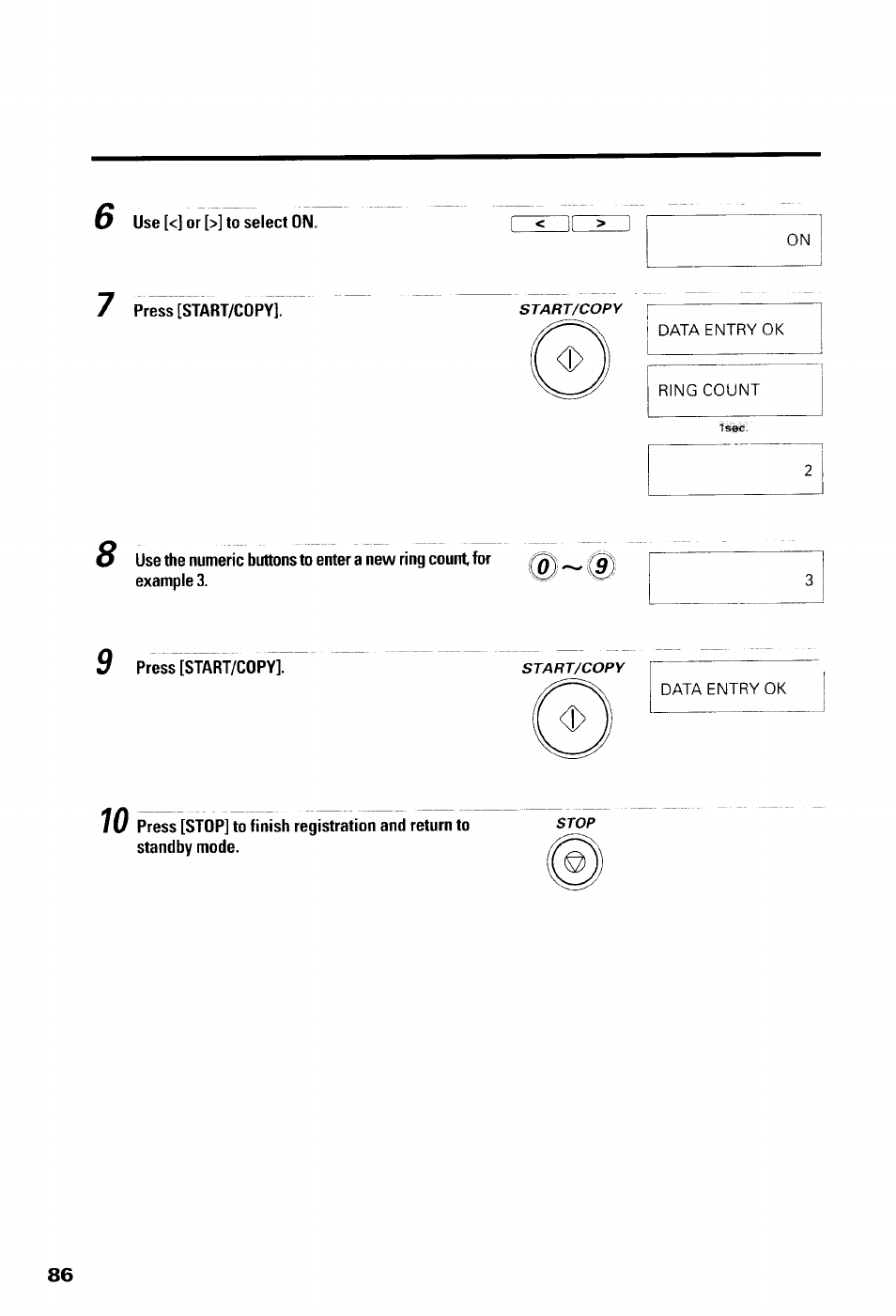 6 Use [<] or [>] to select ON.

< >

ON

7 Press [START/COPY].

START/COPY

DATA ENTRY OK

RING COUNT

1sec.

2

8 Use the numeric buttons to enter a new ring count, for example 3.

0 ~ 9

3

9 Press [START/COPY].

START/COPY

DATA ENTRY OK

10 Press [STOP] to finish registration and return to standby mode.

STOP

86